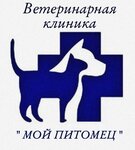 Ветеринарная клиника

" МОЙ ПИТОМЕЦ "